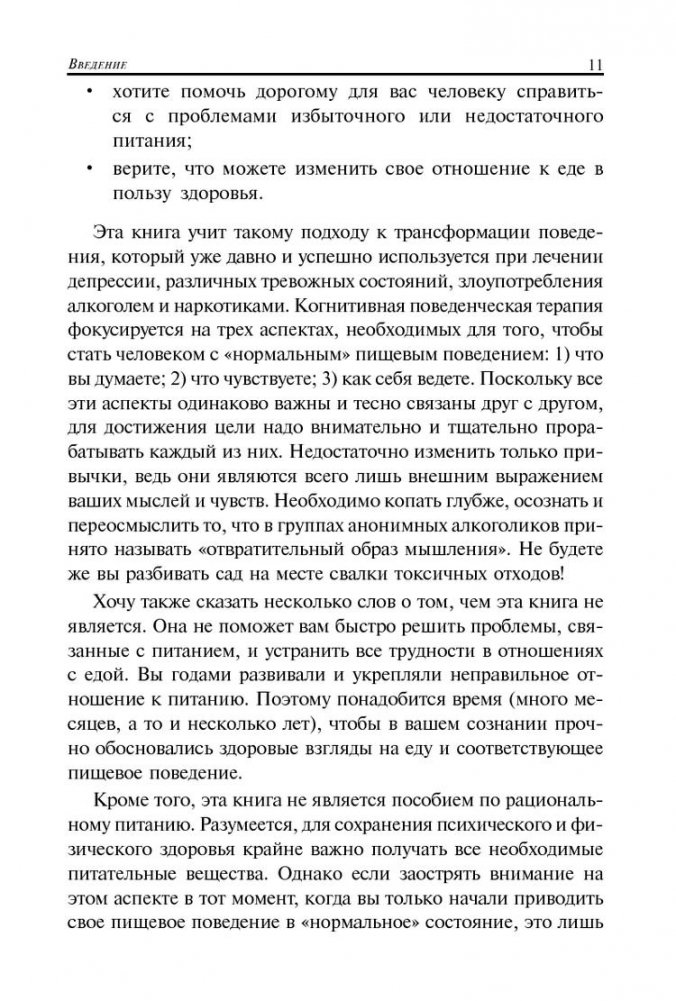 Введение 11

• хотите помочь дорогому для вас человеку справиться с проблемами избыточного или недостаточного питания;
• верите, что можете изменить свое отношение к еде в пользу здоровья.

Эта книга учит такому подходу к трансформации поведения, который уже давно и успешно используется при лечении депрессии, различных тревожных состояний, злоупотребления алкоголем и наркотиками. Когнитивная поведенческая терапия фокусируется на трех аспектах, необходимых для того, чтобы стать человеком с «нормальным» пищевым поведением: 1) что вы думаете; 2) что чувствуете; 3) как себя ведете. Поскольку все эти аспекты одинаково важны и тесно связаны друг с другом, для достижения цели надо внимательно и тщательно прорабатывать каждый из них. Недостаточно изменить только привычки, ведь они являются всего лишь внешним выражением ваших мыслей и чувств. Необходимо копать глубже, осознать и переосмыслить то, что в группах анонимных алкоголиков принято называть «отвратительный образ мышления». Не будете же вы разбивать сад на месте свалки токсичных отходов!

Хочу также сказать несколько слов о том, чем эта книга не является. Она не поможет вам быстро решить проблемы, связанные с питанием, и устранить все трудности в отношениях с едой. Вы годами развивали и укрепляли неправильное отношение к питанию. Поэтому понадобится время (много месяцев, а то и несколько лет), чтобы в вашем сознании прочно обосновались здоровые взгляды на еду и соответствующее пищевое поведение.

Кроме того, эта книга не является пособием по рациональному питанию. Разумеется, для сохранения психического и физического здоровья крайне важно получать все необходимые питательные вещества. Однако если заострять внимание на этом аспекте в тот момент, когда вы только начали приводить свое пищевое поведение в «нормальное» состояние, это лишь